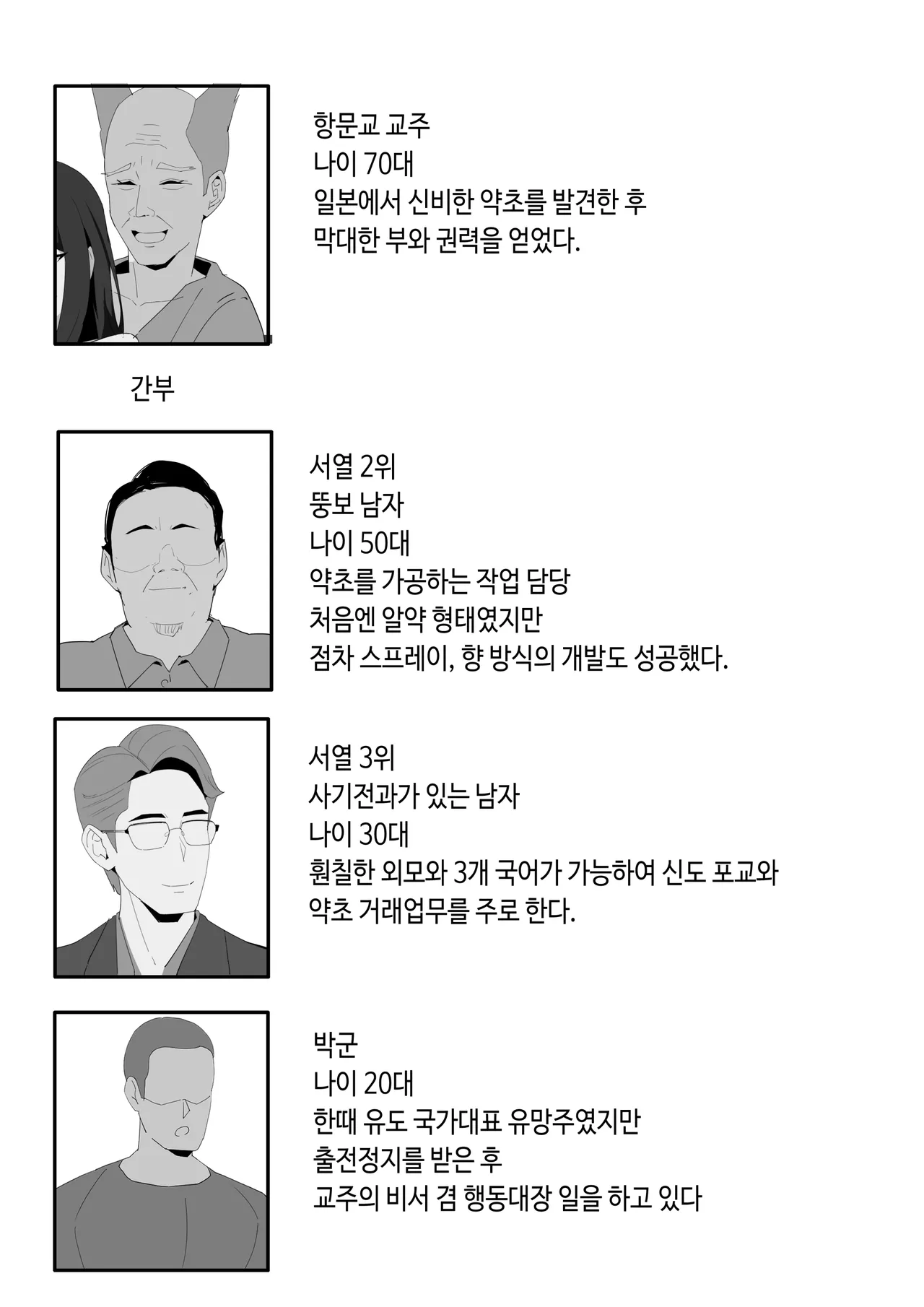 항문교 교주
나이 70대
일본에서 신비한 약초를 발견한 후
막대한 부와 권력을 얻었다.

간부

서열 2위
뚱보 남자
나이 50대
약초를 가공하는 작업 담당
처음엔 알약 형태였지만
점차 스프레이, 향 방식의 개발도 성공했다.

서열 3위
사기전과가 있는 남자
나이 30대
훤칠한 외모와 3개 국어가 가능하여 신도 포교와
약초 거래업무를 주로 한다.

박군
나이 20대
한때 유도 국가대표 유망주였지만
출전정지를 받은 후
교주의 비서 겸 행동대장 일을 하고 있다